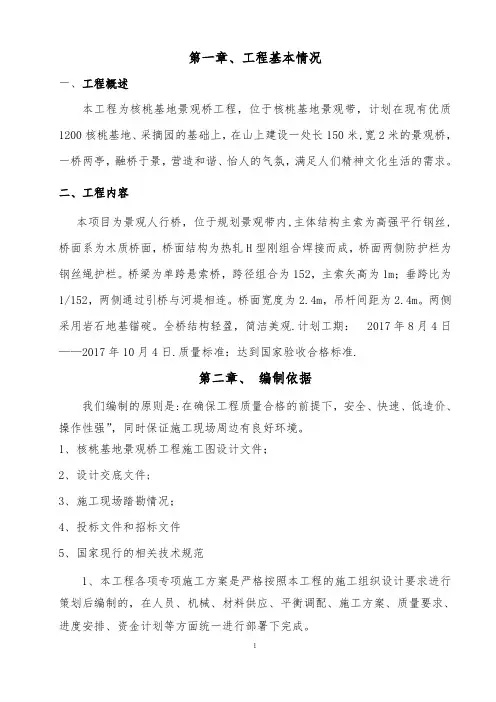 第一章、工程基本情况

一、工程概述

本工程为核桃基地景观桥工程，位于核桃基地景观带，计划在现有优质1200核桃基地、采摘园的基础上，在山上建设一处长150米,宽2米的景观桥，一桥两亭，融桥于景，营造和谐、怡人的气氛，满足人们精神文化生活的需求。

二、工程内容

本项目为景观人行桥，位于规划景观带内.主体结构主索为高强平行钢丝，桥面系为木质桥面，桥面结构为热轧H型刚组合焊接而成，桥面两侧防护栏为钢丝绳护栏。桥梁为单跨悬索桥，跨径组合为152，主索矢高为1m；垂跨比为1/152，两侧通过引桥与河堤相连。桥面宽度为2.4m，吊杆间距为2.4m。两侧采用岩石地基锚碇。全桥结构轻盈，简洁美观.计划工期： 2017年8月4日——2017年10月4日.质量标准：达到国家验收合格标准.

第二章、 编制依据

我们编制的原则是：在确保工程质量合格的前提下，安全、快速、低造价、操作性强"，同时保证施工现场周边有良好环境。

1、核桃基地景观桥工程施工图设计文件；

2、设计交底文件；

3、施工现场踏勘情况；

4、投标文件和招标文件

5、国家现行的相关技术规范

1、本工程各项专项施工方案是严格按照本工程的施工组织设计要求进行策划后编制的，在人员、机械、材料供应、平衡调配、施工方案、质量要求、进度安排、资金计划等方面统一进行部署下完成。

1